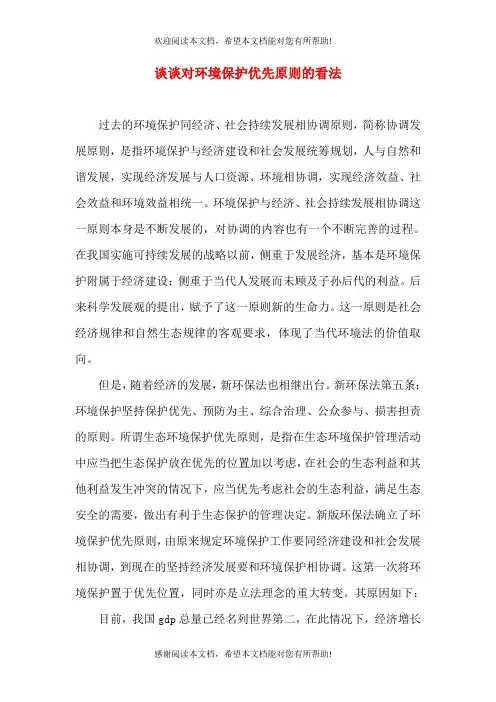 欢迎阅读本文档，希望本文档能对您有所帮助!

谈谈对环境保护优先原则的看法

过去的环境保护同经济、社会持续发展相协调原则，简称协调发展原则，是指环境保护与经济建设和社会发展统筹规划，人与自然和谐发展，实现经济发展与人口资源、环境相协调，实现经济效益、社会效益和环境效益相统一。环境保护与经济、社会持续发展相协调这一原则本身是不断发展的，对协调的内容也有一个不断完善的过程。在我国实施可持续发展的战略以前，侧重于发展经济，基本是环境保护附属于经济建设；侧重于当代人发展而未顾及子孙后代的利益。后来科学发展观的提出，赋予了这一原则新的生命力。这一原则是社会经济规律和自然生态规律的客观要求，体现了当代环境法的价值取向。

但是，随着经济的发展，新环保法也相继出台。新环保法第五条：环境保护坚持保护优先、预防为主、综合治理、公众参与、损害担责的原则。所谓生态环境保护优先原则，是指在生态环境保护管理活动中应当把生态保护放在优先的位置加以考虑，在社会的生态利益和其他利益发生冲突的情况下，应当优先考虑社会的生态利益，满足生态安全的需要，做出有利于生态保护的管理决定。新版环保法确立了环境保护优先原则，由原来规定环境保护工作要同经济建设和社会发展相协调，到现在的坚持经济发展要和环境保护相协调。这第一次将环境保护置于优先位置，同时亦是立法理念的重大转变。其原因如下：

目前，我国 gdp 总量已经名列世界第二，在此情况下，经济增长

感谢阅读本文档，希望本文档能对您有所帮助!